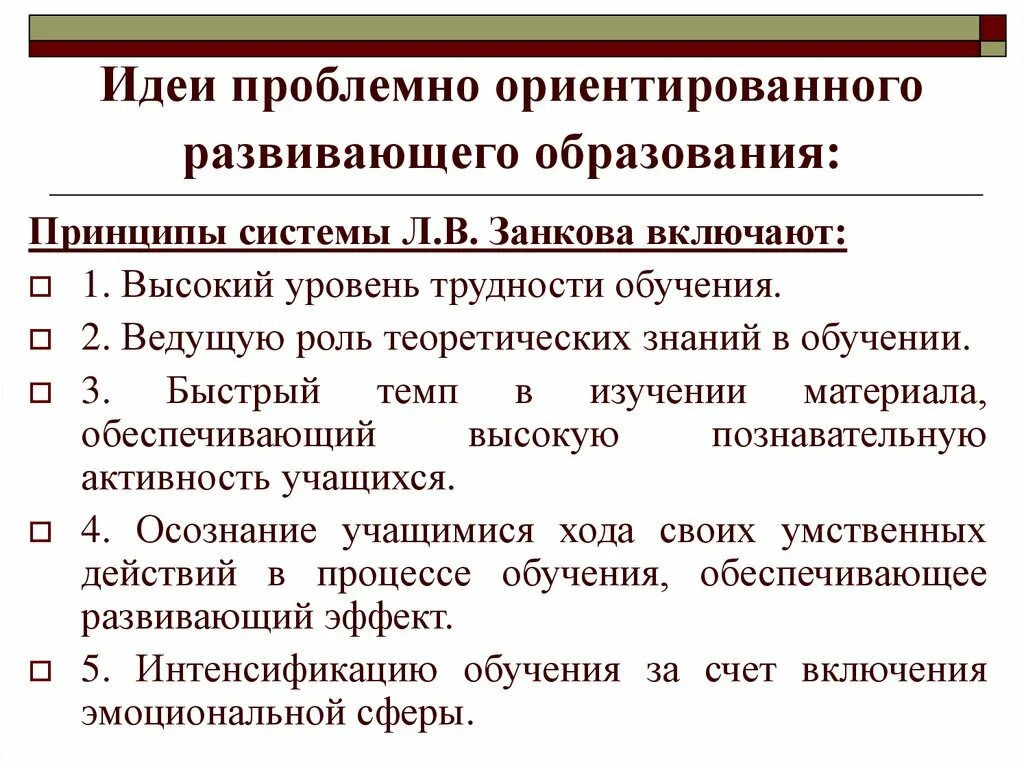 Идеи проблемно ориентированного развивающего образования:

Принципы системы Л.В. Занкова включают:

1. Высокий уровень трудности обучения.

2. Ведущую роль теоретических знаний в обучении.

3. Быстрый темп в изучении материала, обеспечивающий высокую познавательную активность учащихся.

4. Осознание учащимися хода своих умственных действий в процессе обучения, обеспечивающее развивающий эффект.

5. Интенсификацию обучения за счет включения эмоциональной сферы.